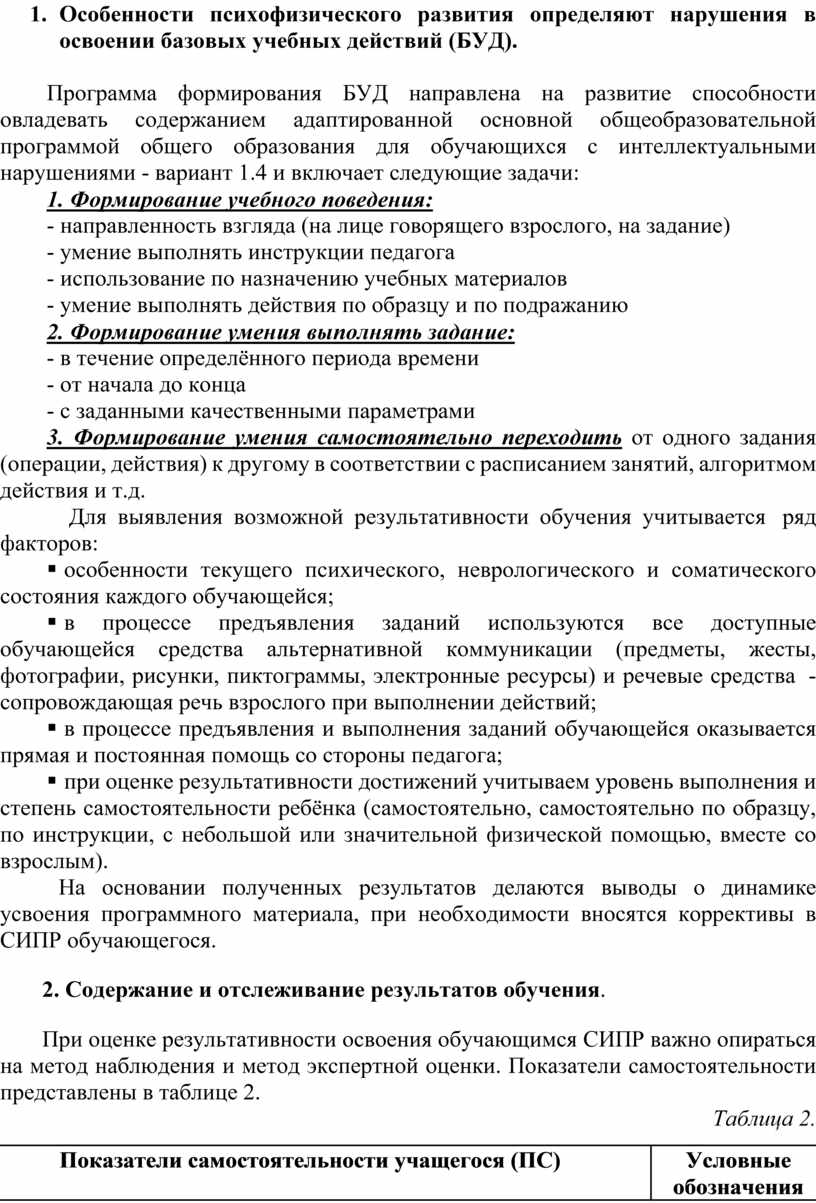 1. Особенности психофизического развития определяют нарушения в освоении базовых учебных действий (БУД).

Программа формирования БУД направлена на развитие способности овладевать содержанием адаптированной основной общеобразовательной программой общего образования для обучающихся с интеллектуальными нарушениями - вариант 1.4 и включает следующие задачи:
1. Формирование учебного поведения:
- направленность взгляда (на лице говорящего взрослого, на задание)
- умение выполнять инструкции педагога
- использование по назначению учебных материалов
- умение выполнять действия по образцу и по подражанию
2. Формирование умения выполнять задание:
- в течение определённого периода времени
- от начала до конца
- с заданными качественными параметрами
3. Формирование умения самостоятельно переходить от одного задания (операции, действия) к другому в соответствии с расписанием занятий, алгоритмом действия и т.д.

Для выявления возможной результативности обучения учитывается ряд факторов:
▪ особенности текущего психического, неврологического и соматического состояния каждого обучающейся;
▪ в процессе предъявления заданий используются все доступные обучающейся средства альтернативной коммуникации (предметы, жесты, фотографии, рисунки, пиктограммы, электронные ресурсы) и речевые средства - сопровождающая речь взрослого при выполнении действий;
▪ в процессе предъявления и выполнения заданий обучающейся оказывается прямая и постоянная помощь со стороны педагога;
▪ при оценке результативности достижений учитываем уровень выполнения и степень самостоятельности ребёнка (самостоятельно, самостоятельно по образцу, по инструкции, с небольшой или значительной физической помощью, вместе со взрослым).

На основании полученных результатов делаются выводы о динамике усвоения программного материала, при необходимости вносятся коррективы в СИПР обучающегося.

2. Содержание и отслеживание результатов обучения.

При оценке результативности освоения обучающимся СИПР важно опираться на метод наблюдения и метод экспертной оценки. Показатели самостоятельности представлены в таблице 2.

Таблица 2.

| Показатели самостоятельности учащегося (ПС) | Условные обозначения |
|---|---|